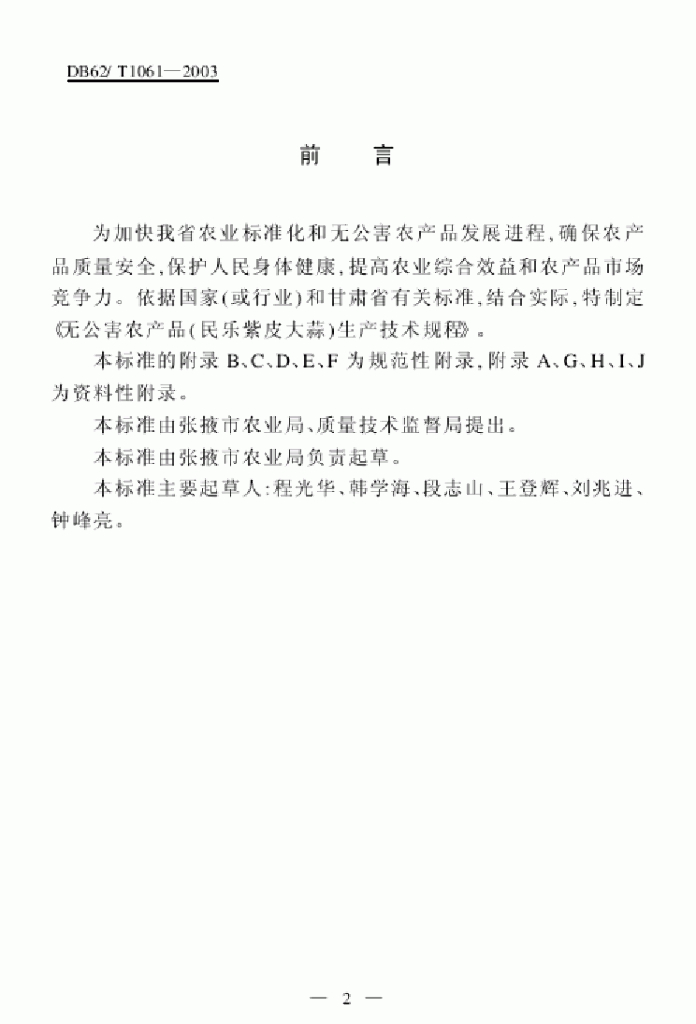 DB62/ T1061—2003

前　言

为加快我省农业标准化和无公害农产品发展进程,确保农产品质量安全,保护人民身体健康,提高农业综合效益和农产品市场竞争力。依据国家(或行业)和甘肃省有关标准,结合实际,特制定《无公害农产品(民乐紫皮大蒜)生产技术规程》。

本标准的附录 B、C、D、E、F 为规范性附录,附录 A、G、H、I、J 为资料性附录。

本标准由张掖市农业局、质量技术监督局提出。

本标准由张掖市农业局负责起草。

本标准主要起草人:程光华、韩学海、段志山、王登辉、刘兆进、钟峰亮。

— 2 —